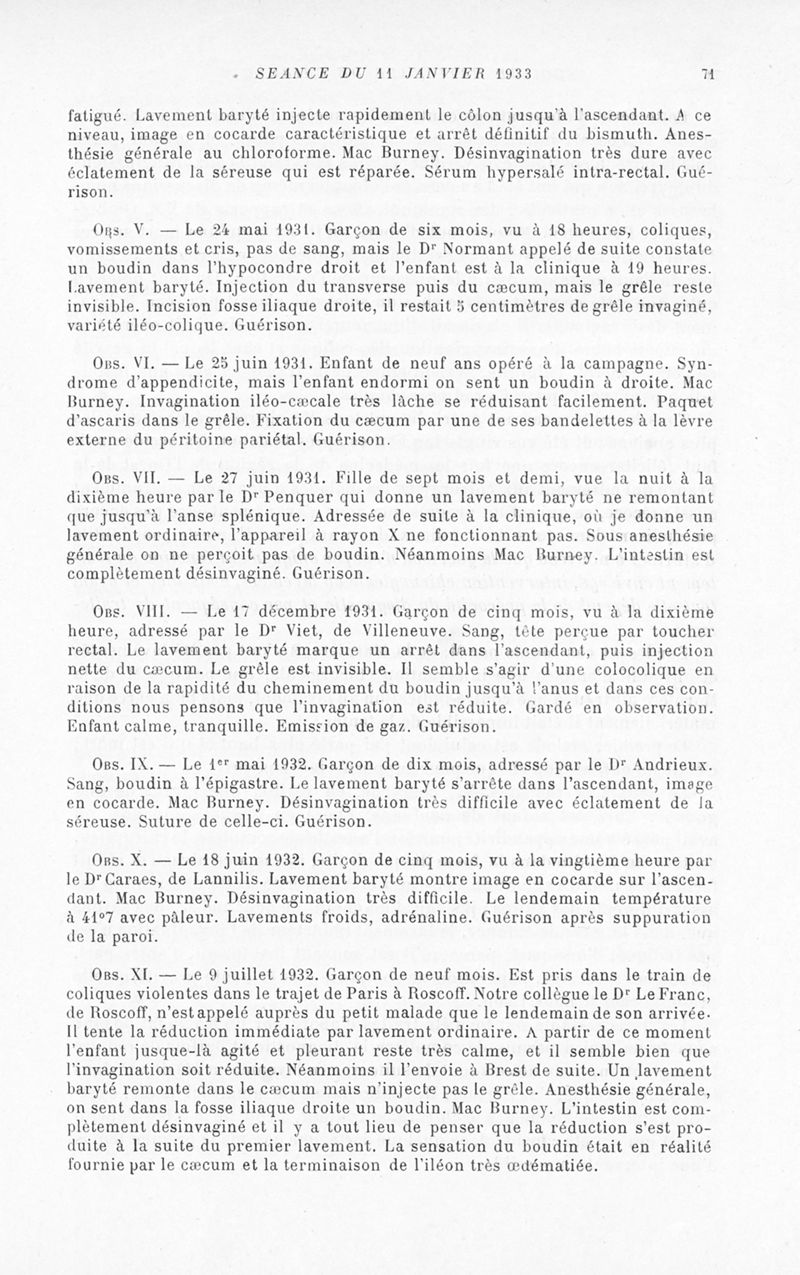 SEANCE DU 11 JANVIER 1933 71

fatigué. Lavement baryté injecte rapidement le côlon jusqu'à l'ascendant. A ce niveau, image en cocarde caractéristique et arrêt définitif du bismuth. Anesthésie générale au chloroforme. Mac Burney. Désinvagination très dure avec éclatement de la séreuse qui est réparée. Sérum hypersalé intra-rectal. Guérison.

Obs. V. — Le 24 mai 1931. Garçon de six mois, vu à 18 heures, coliques, vomissements et cris, pas de sang, mais le Dr Normant appelé de suite constate un boudin dans l'hypocondre droit et l'enfant est à la clinique à 19 heures. Lavement baryté. Injection du transverse puis du cæcum, mais le grêle reste invisible. Incision fosse iliaque droite, il restait 5 centimètres de grêle invaginé, variété iléo-colique. Guérison.

Obs. VI. — Le 25 juin 1931. Enfant de neuf ans opéré à la campagne. Syndrome d'appendicite, mais l'enfant endormi on sent un boudin à droite. Mac Burney. Invagination iléo-cæcale très lâche se réduisant facilement. Paquet d'ascaris dans le grêle. Fixation du cæcum par une de ses bandelettes à la lèvre externe du péritoine pariétal. Guérison.

Obs. VII. — Le 27 juin 1931. Fille de sept mois et demi, vue la nuit à la dixième heure par le Dr Penquer qui donne un lavement baryté ne remontant que jusqu'à l'anse splénique. Adressée de suite à la clinique, où je donne un lavement ordinaire, l'appareil à rayon X ne fonctionnant pas. Sous anesthésie générale on ne perçoit pas de boudin. Néanmoins Mac Burney. L'intestin est complètement désinvaginé. Guérison.

Obs. VIII. — Le 17 décembre 1931. Garçon de cinq mois, vu à la dixième heure, adressé par le Dr Viet, de Villeneuve. Sang, tête perçue par toucher rectal. Le lavement baryté marque un arrêt dans l'ascendant, puis injection nette du cæcum. Le grêle est invisible. Il semble s'agir d'une colocolique en raison de la rapidité du cheminement du boudin jusqu'à l'anus et dans ces conditions nous pensons que l'invagination est réduite. Gardé en observation. Enfant calme, tranquille. Emission de gaz. Guérison.

Obs. IX. — Le 1er mai 1932. Garçon de dix mois, adressé par le Dr Andrieux. Sang, boudin à l'épigastre. Le lavement baryté s'arrête dans l'ascendant, image en cocarde. Mac Burney. Désinvagination très difficile avec éclatement de la séreuse. Suture de celle-ci. Guérison.

Obs. X. — Le 18 juin 1932. Garçon de cinq mois, vu à la vingtième heure par le Dr Caraes, de Lannilis. Lavement baryté montre image en cocarde sur l'ascendant. Mac Burney. Désinvagination très difficile. Le lendemain température à 41°7 avec pâleur. Lavements froids, adrénaline. Guérison après suppuration de la paroi.

Obs. XI. — Le 9 juillet 1932. Garçon de neuf mois. Est pris dans le train de coliques violentes dans le trajet de Paris à Roscoff. Notre collègue le Dr Le Franc, de Roscoff, n'est appelé auprès du petit malade que le lendemain de son arrivée. Il tente la réduction immédiate par lavement ordinaire. A partir de ce moment l'enfant jusque-là agité et pleurant reste très calme, et il semble bien que l'invagination soit réduite. Néanmoins il l'envoie à Brest de suite. Un lavement baryté remonte dans le cæcum mais n'injecte pas le grêle. Anesthésie générale, on sent dans la fosse iliaque droite un boudin. Mac Burney. L'intestin est complètement désinvaginé et il y a tout lieu de penser que la réduction s'est produite à la suite du premier lavement. La sensation du boudin était en réalité fournie par le cæcum et la terminaison de l'iléon très œdématiée.